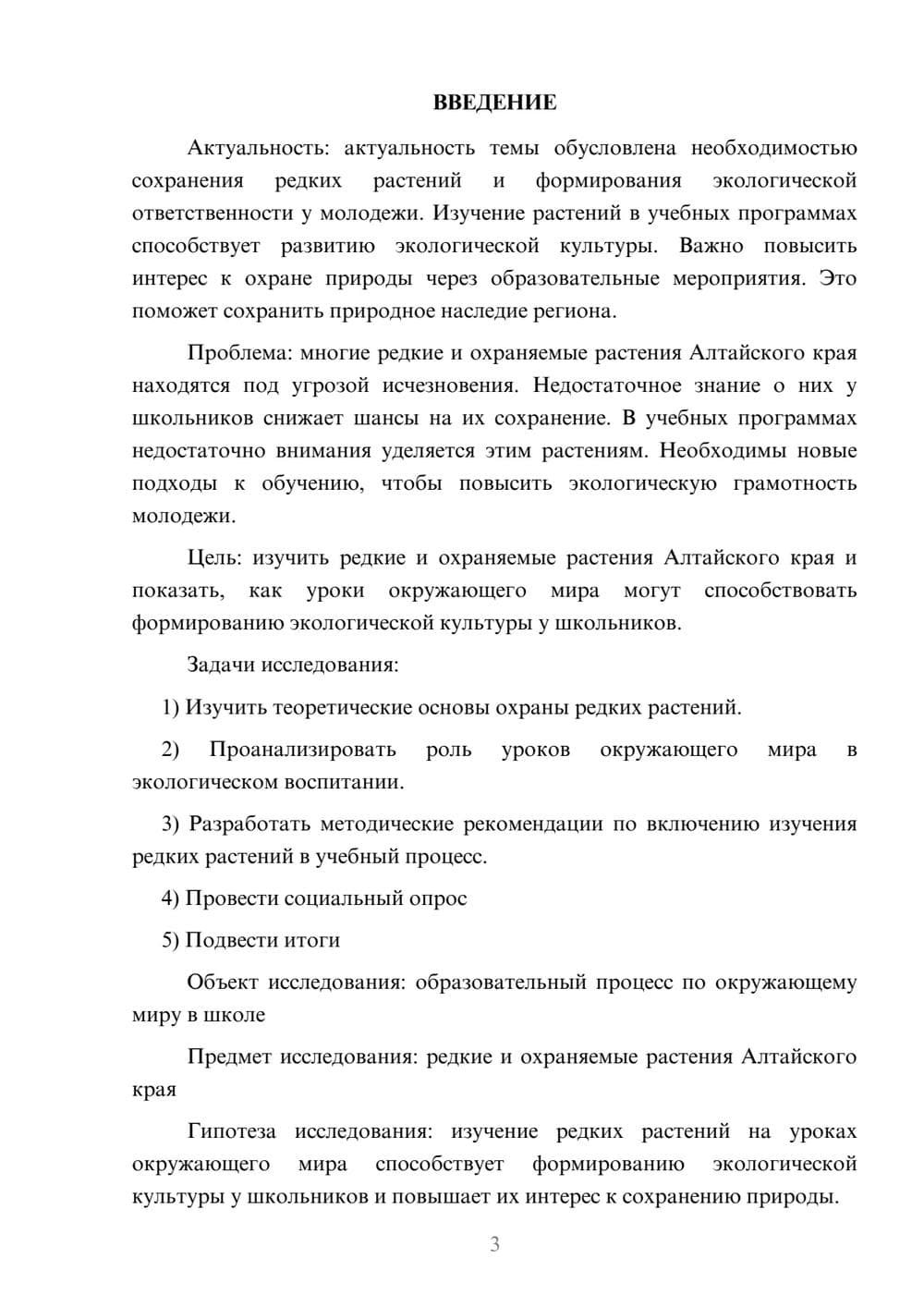 ВВЕДЕНИЕ

Актуальность: актуальность темы обусловлена необходимостью сохранения редких растений и формирования экологической ответственности у молодежи. Изучение растений в учебных программах способствует развитию экологической культуры. Важно повысить интерес к охране природы через образовательные мероприятия. Это поможет сохранить природное наследие региона.

Проблема: многие редкие и охраняемые растения Алтайского края находятся под угрозой исчезновения. Недостаточное знание о них у школьников снижает шансы на их сохранение. В учебных программах недостаточно внимания уделяется этим растениям. Необходимы новые подходы к обучению, чтобы повысить экологическую грамотность молодежи.

Цель: изучить редкие и охраняемые растения Алтайского края и показать, как уроки окружающего мира могут способствовать формированию экологической культуры у школьников.

Задачи исследования:

1) Изучить теоретические основы охраны редких растений.

2) Проанализировать роль уроков окружающего мира в экологическом воспитании.

3) Разработать методические рекомендации по включению изучения редких растений в учебный процесс.

4) Провести социальный опрос

5) Подвести итоги

Объект исследования: образовательный процесс по окружающему миру в школе

Предмет исследования: редкие и охраняемые растения Алтайского края

Гипотеза исследования: изучение редких растений на уроках окружающего мира способствует формированию экологической культуры у школьников и повышает их интерес к сохранению природы.

3